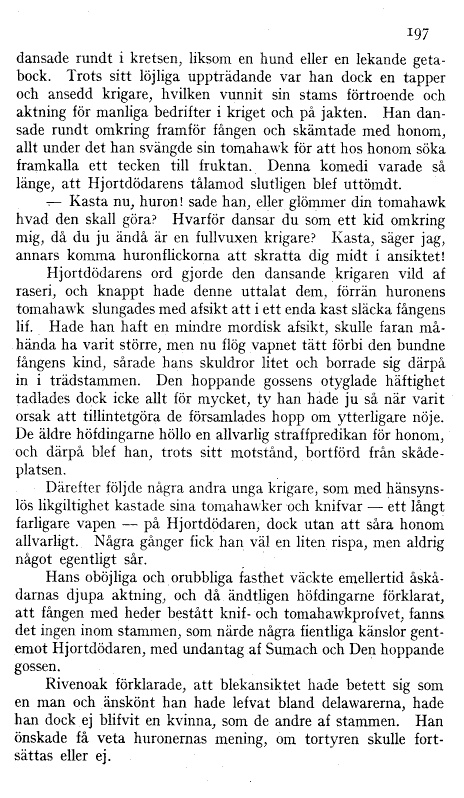 197

dansade rundt i kretsen, liksom en hund eller en lekande getabock. Trots sitt löjliga uppträdande var han dock en tapper och ansedd krigare, hvilken vunnit sin stams förtroende och aktning för manliga bedrifter i kriget och på jakten. Han dansade rundt omkring framför fången och skämtade med honom, allt under det han svängde sin tomahawk för att hos honom söka framkalla ett tecken till fruktan. Denna komedi varade så länge, att Hjortdödarens tålamod slutligen blef uttömdt.

— Kasta nu, huron! sade han, eller glömmer din tomahawk hvad den skall göra? Hvarför dansar du som ett kid omkring mig, då du ju ändå är en fullvuxen krigare? Kasta, säger jag, annars komma huronflickorna att skratta dig midt i ansiktet!

Hjortdödarens ord gjorde den dansande krigaren vild af raseri, och knappt hade denne uttalat dem, förrän huronens tomahawk slungades med afsikt att i ett enda kast släcka fångens lif. Hade han haft en mindre mordisk afsikt, skulle faran måhända ha varit större, men nu flög vapnet tätt förbi den bundne fångens kind, sårade hans skuldror litet och borrade sig därpå in i trädstammen. Den hoppande gossens otyglade häftighet tadlades dock icke allt för mycket, ty han hade ju så när varit orsak att tillintetgöra de församlades hopp om ytterligare nöje. De äldre höfdingarne höllo en allvarlig straffpredikan för honom, och därpå blef han, trots sitt motstånd, bortförd från skådeplatsen.

Därefter följde några andra unga krigare, som med hänsynslös likgiltighet kastade sina tomahawker och knifvar — ett långt farligare vapen — på Hjortdödaren, dock utan att såra honom allvarligt. Några gånger fick han väl en liten rispa, men aldrig något egentligt sår.

Hans oböjliga och orubbliga fasthet väckte emellertid åskådarnas djupa aktning, och då ändtligen höfdingarne förklarat, att fången med heder bestått knif- och tomahawkprofvet, fanns det ingen inom stammen, som närde några fientliga känslor gentemot Hjortdödaren, med undantag af Sumach och Den hoppande gossen.

Rivenoak förklarade, att blekansiktet hade betett sig som en man och änskönt han hade lefvat bland delawarerna, hade han dock ej blifvit en kvinna, som de andre af stammen. Han önskade få veta huronernas mening, om tortyren skulle fortsättas eller ej.